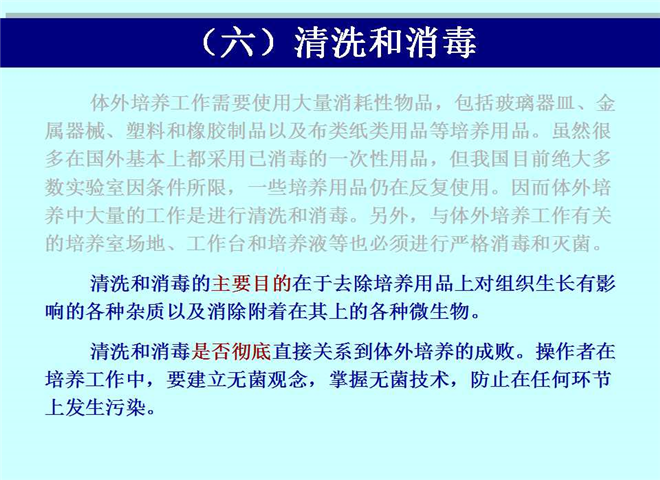 （六）清洗和消毒

体外培养工作需要使用大量消耗性物品，包括玻璃器皿、金属器械、塑料和橡胶制品以及布类纸类用品等培养用品。虽然很多在国外基本上都采用已消毒的一次性用品，但我国目前绝大多数实验室因条件所限，一些培养用品仍在反复使用。因而体外培养中大量的工作是进行清洗和消毒。另外，与体外培养工作有关的培养室场地、工作台和培养液等也必须进行严格消毒和灭菌。

清洗和消毒的主要目的在于去除培养用品上对组织生长有影响的各种杂质以及消除附着在其上的各种微生物。

清洗和消毒是否彻底直接关系到体外培养的成败。操作者在培养工作中，要建立无菌观念，掌握无菌技术，防止在任何环节上发生污染。